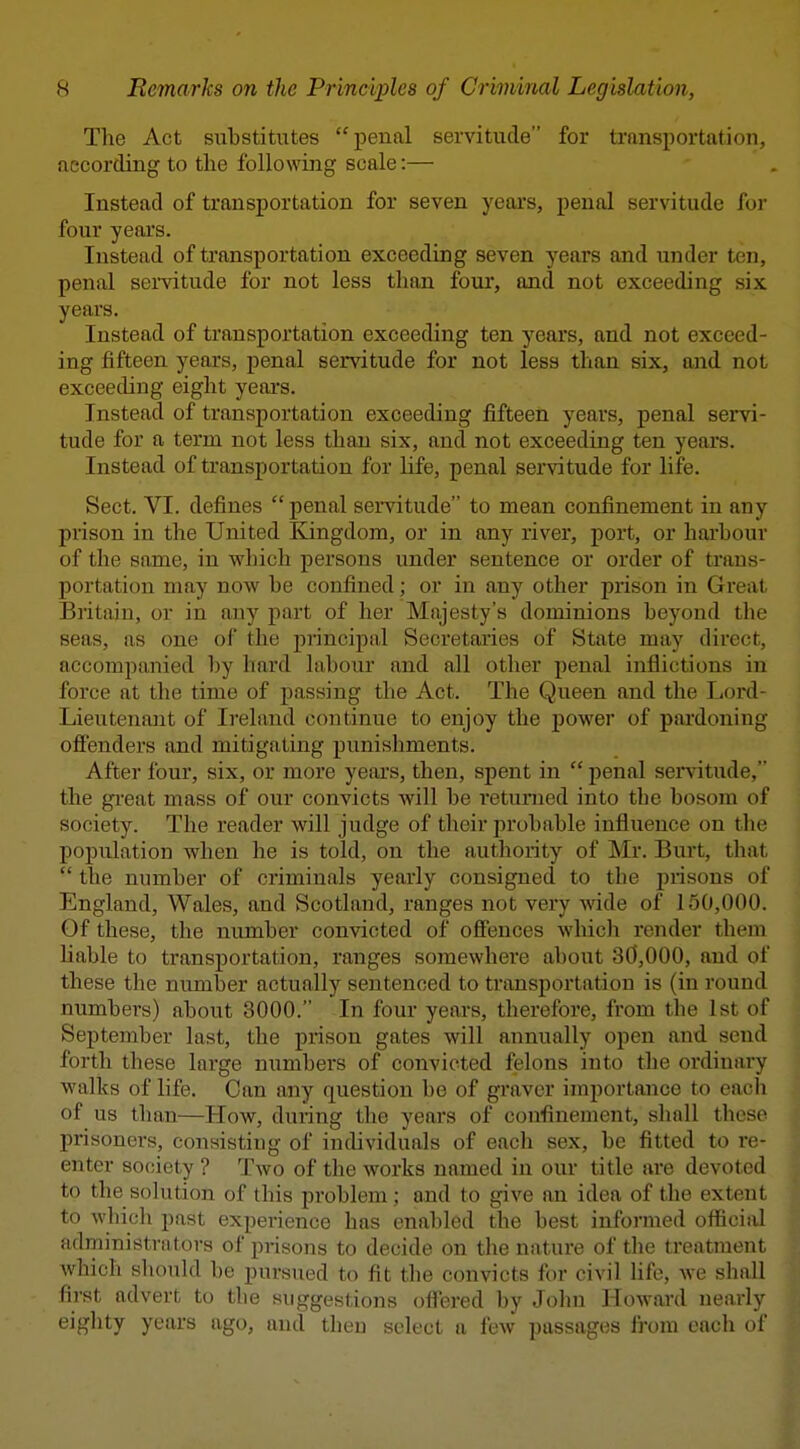 8 Remarks on the Principles of Criminal Legislation,

The Act substitutes "penal servitude" for transportation, according to the following scale:—

Instead of transportation for seven years, penal servitude for four years.

Instead of transportation exceeding seven years and under ten, penal servitude for not less than four, and not exceeding six years.

Instead of transportation exceeding ten years, and not exceeding fifteen years, penal servitude for not less than six, and not exceeding eight years.

Instead of transportation exceeding fifteen years, penal servitude for a term not less than six, and not exceeding ten years.

Instead of transportation for life, penal servitude for life.

Sect. VI. defines "penal servitude" to mean confinement in any prison in the United Kingdom, or in any river, port, or harbour of the same, in which persons under sentence or order of transportation may now be confined; or in any other prison in Great Britain, or in any part of her Majesty's dominions beyond the seas, as one of the principal Secretaries of State may direct, accompanied by hard labour and all other penal inflictions in force at the time of passing the Act. The Queen and the Lord-Lieutenant of Ireland continue to enjoy the power of pardoning offenders and mitigating punishments.

After four, six, or more years, then, spent in "penal servitude," the great mass of our convicts will be returned into the bosom of society. The reader will judge of their probable influence on the population when he is told, on the authority of Mr. Burt, that "the number of criminals yearly consigned to the prisons of England, Wales, and Scotland, ranges not very wide of 150,000. Of these, the number convicted of offences which render them liable to transportation, ranges somewhere about 30,000, and of these the number actually sentenced to transportation is (in round numbers) about 3000." In four years, therefore, from the 1st of September last, the prison gates will annually open and send forth these large numbers of convicted felons into the ordinary walks of life. Can any question be of graver importance to each of us than—How, during the years of confinement, shall these prisoners, consisting of individuals of each sex, be fitted to re-enter society? Two of the works named in our title are devoted to the solution of this problem; and to give an idea of the extent to which past experience has enabled the best informed official administrators of prisons to decide on the nature of the treatment which should be pursued to fit the convicts for civil life, we shall first advert to the suggestions offered by John Howard nearly eighty years ago, and then select a few passages from each of